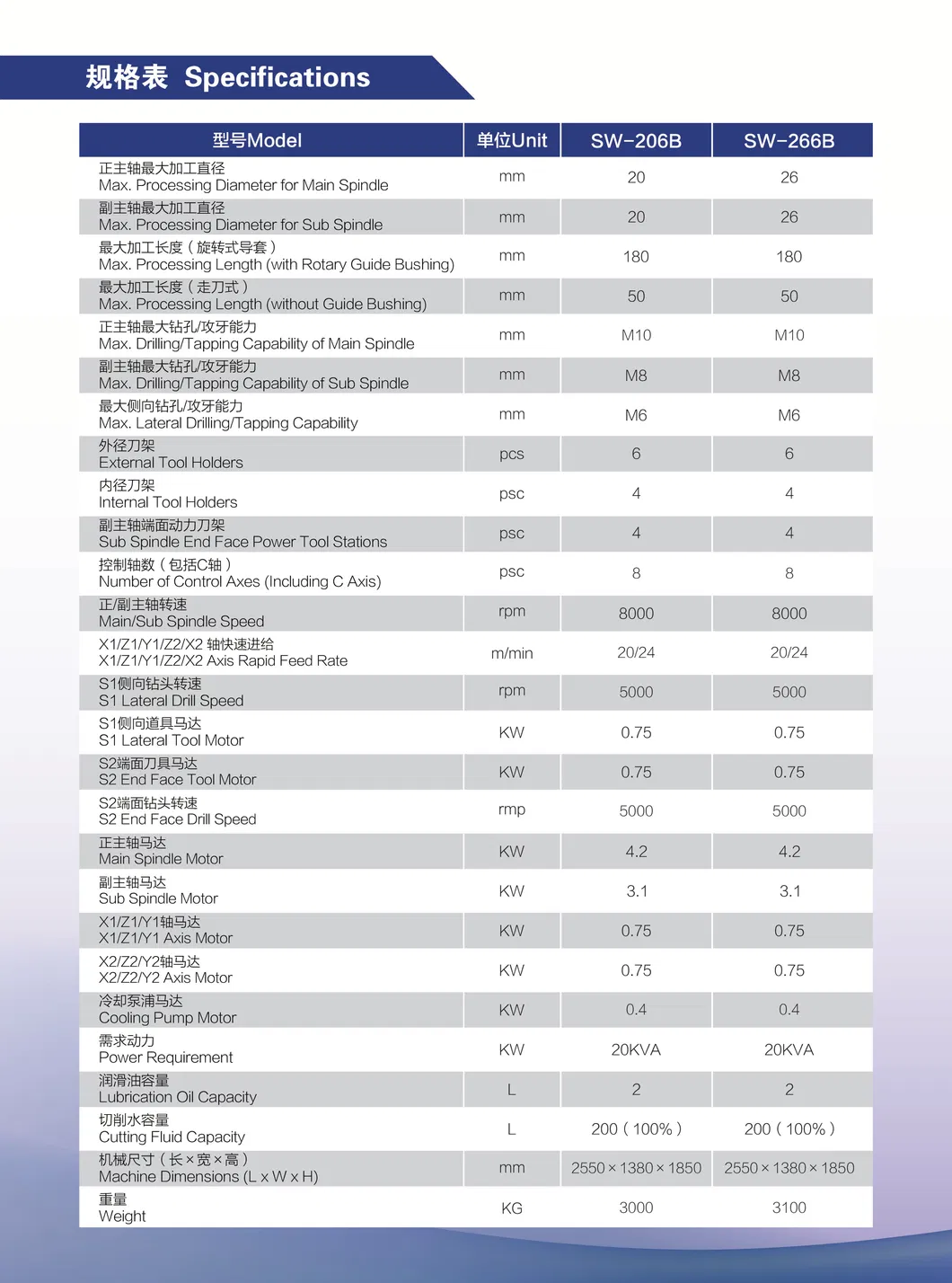 规格表 Specifications

| 型号Model | 单位Unit | SW-206B | SW-266B |
|---|---|---|---|
| 正主轴最大加工直径 Max. Processing Diameter for Main Spindle | mm | 20 | 26 |
| 副主轴最大加工直径 Max. Processing Diameter for Sub Spindle | mm | 20 | 26 |
| 最大加工长度（旋转式导套） Max. Processing Length (with Rotary Guide Bushing) | mm | 180 | 180 |
| 最大加工长度（走刀式） Max. Processing Length (without Guide Bushing) | mm | 50 | 50 |
| 正主轴最大钻孔/攻牙能力 Max. Drilling/Tapping Capability of Main Spindle | mm | M10 | M10 |
| 副主轴最大钻孔/攻牙能力 Max. Drilling/Tapping Capability of Sub Spindle | mm | M8 | M8 |
| 最大侧向钻孔/攻牙能力 Max. Lateral Drilling/Tapping Capability | mm | M6 | M6 |
| 外径刀架 External Tool Holders | pcs | 6 | 6 |
| 内径刀架 Internal Tool Holders | psc | 4 | 4 |
| 副主轴端面动力刀架 Sub Spindle End Face Power Tool Stations | psc | 4 | 4 |
| 控制轴数（包括C轴） Number of Control Axes (Including C Axis) | psc | 8 | 8 |
| 正/副主轴转速 Main/Sub Spindle Speed | rpm | 8000 | 8000 |
| X1/Z1/Y1/Z2/X2 轴快速进给 X1/Z1/Y1/Z2/X2 Axis Rapid Feed Rate | m/min | 20/24 | 20/24 |
| S1侧向钻头转速 S1 Lateral Drill Speed | rpm | 5000 | 5000 |
| S1侧向道具马达 S1 Lateral Tool Motor | KW | 0.75 | 0.75 |
| S2端面刀具马达 S2 End Face Tool Motor | KW | 0.75 | 0.75 |
| S2端面钻头转速 S2 End Face Drill Speed | rmp | 5000 | 5000 |
| 正主轴马达 Main Spindle Motor | KW | 4.2 | 4.2 |
| 副主轴马达 Sub Spindle Motor | KW | 3.1 | 3.1 |
| X1/Z1/Y1轴马达 X1/Z1/Y1 Axis Motor | KW | 0.75 | 0.75 |
| X2/Z2/Y2轴马达 X2/Z2/Y2 Axis Motor | KW | 0.75 | 0.75 |
| 冷却泵浦马达 Cooling Pump Motor | KW | 0.4 | 0.4 |
| 需求动力 Power Requirement | KW | 20KVA | 20KVA |
| 润滑油容量 Lubrication Oil Capacity | L | 2 | 2 |
| 切削水容量 Cutting Fluid Capacity | L | 200（100%） | 200（100%） |
| 机械尺寸（长×宽×高） Machine Dimensions (L x W x H) | mm | 2550×1380×1850 | 2550×1380×1850 |
| 重量 Weight | KG | 3000 | 3100 |